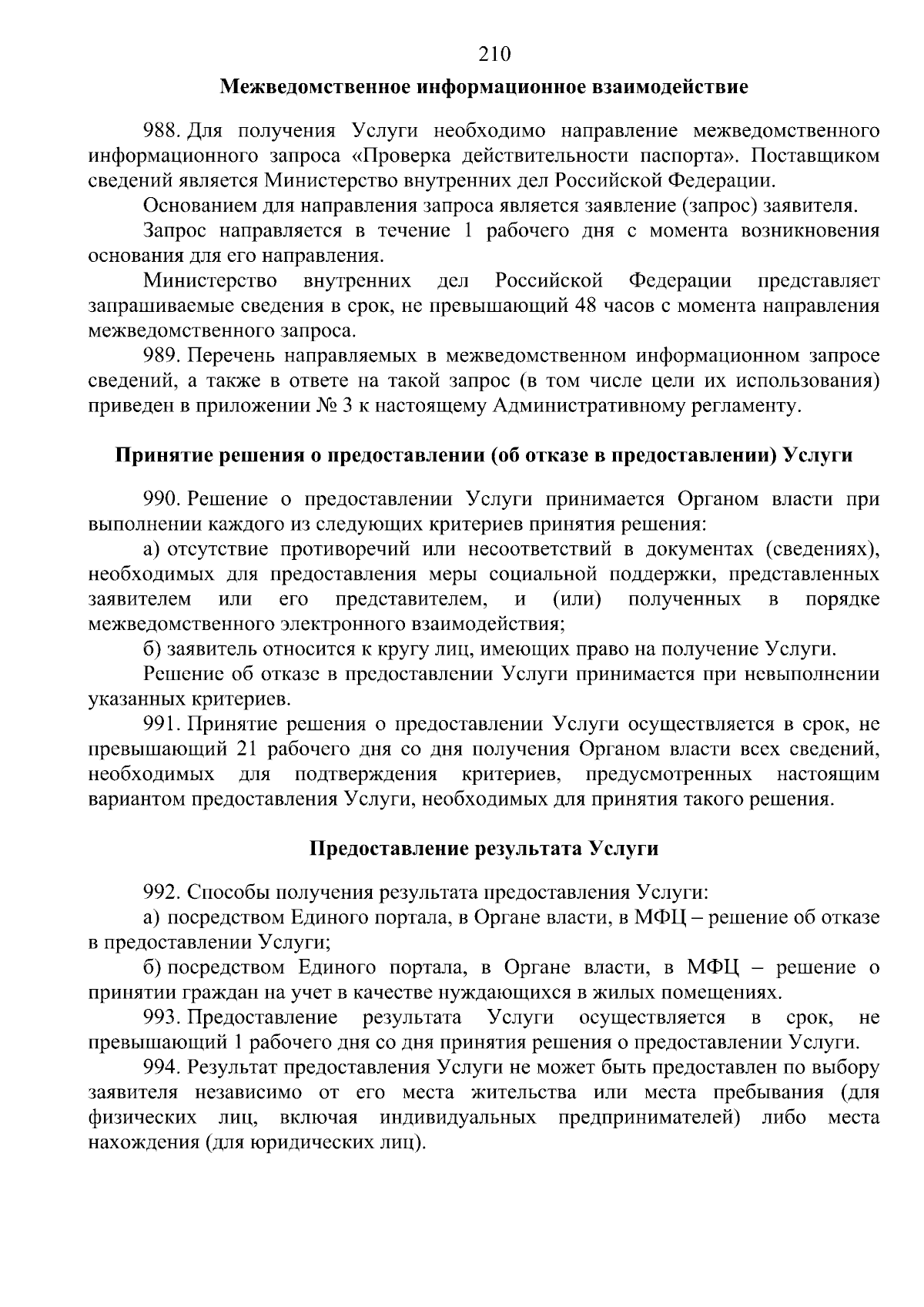 210

Межведомственное информационное взаимодействие

988. Для получения Услуги необходимо направление межведомственного информационного запроса «Проверка действительности паспорта». Поставщиком сведений является Министерство внутренних дел Российской Федерации.

Основанием для направления запроса является заявление (запрос) заявителя.

Запрос направляется в течение 1 рабочего дня с момента возникновения основания для его направления.

Министерство внутренних дел Российской Федерации представляет запрашиваемые сведения в срок, не превышающий 48 часов с момента направления межведомственного запроса.

989. Перечень направляемых в межведомственном информационном запросе сведений, а также в ответе на такой запрос (в том числе цели их использования) приведен в приложении № 3 к настоящему Административному регламенту.

Принятие решения о предоставлении (об отказе в предоставлении) Услуги

990. Решение о предоставлении Услуги принимается Органом власти при выполнении каждого из следующих критериев принятия решения:

а) отсутствие противоречий или несоответствий в документах (сведениях), необходимых для предоставления меры социальной поддержки, представленных заявителем или его представителем, и (или) полученных в порядке межведомственного электронного взаимодействия;

б) заявитель относится к кругу лиц, имеющих право на получение Услуги.

Решение об отказе в предоставлении Услуги принимается при невыполнении указанных критериев.

991. Принятие решения о предоставлении Услуги осуществляется в срок, не превышающий 21 рабочего дня со дня получения Органом власти всех сведений, необходимых для подтверждения критериев, предусмотренных настоящим вариантом предоставления Услуги, необходимых для принятия такого решения.

Предоставление результата Услуги

992. Способы получения результата предоставления Услуги:

а) посредством Единого портала, в Органе власти, в МФЦ – решение об отказе в предоставлении Услуги;

б) посредством Единого портала, в Органе власти, в МФЦ – решение о принятии граждан на учет в качестве нуждающихся в жилых помещениях.

993. Предоставление результата Услуги осуществляется в срок, не превышающий 1 рабочего дня со дня принятия решения о предоставлении Услуги.

994. Результат предоставления Услуги не может быть предоставлен по выбору заявителя независимо от его места жительства или места пребывания (для физических лиц, включая индивидуальных предпринимателей) либо места нахождения (для юридических лиц).